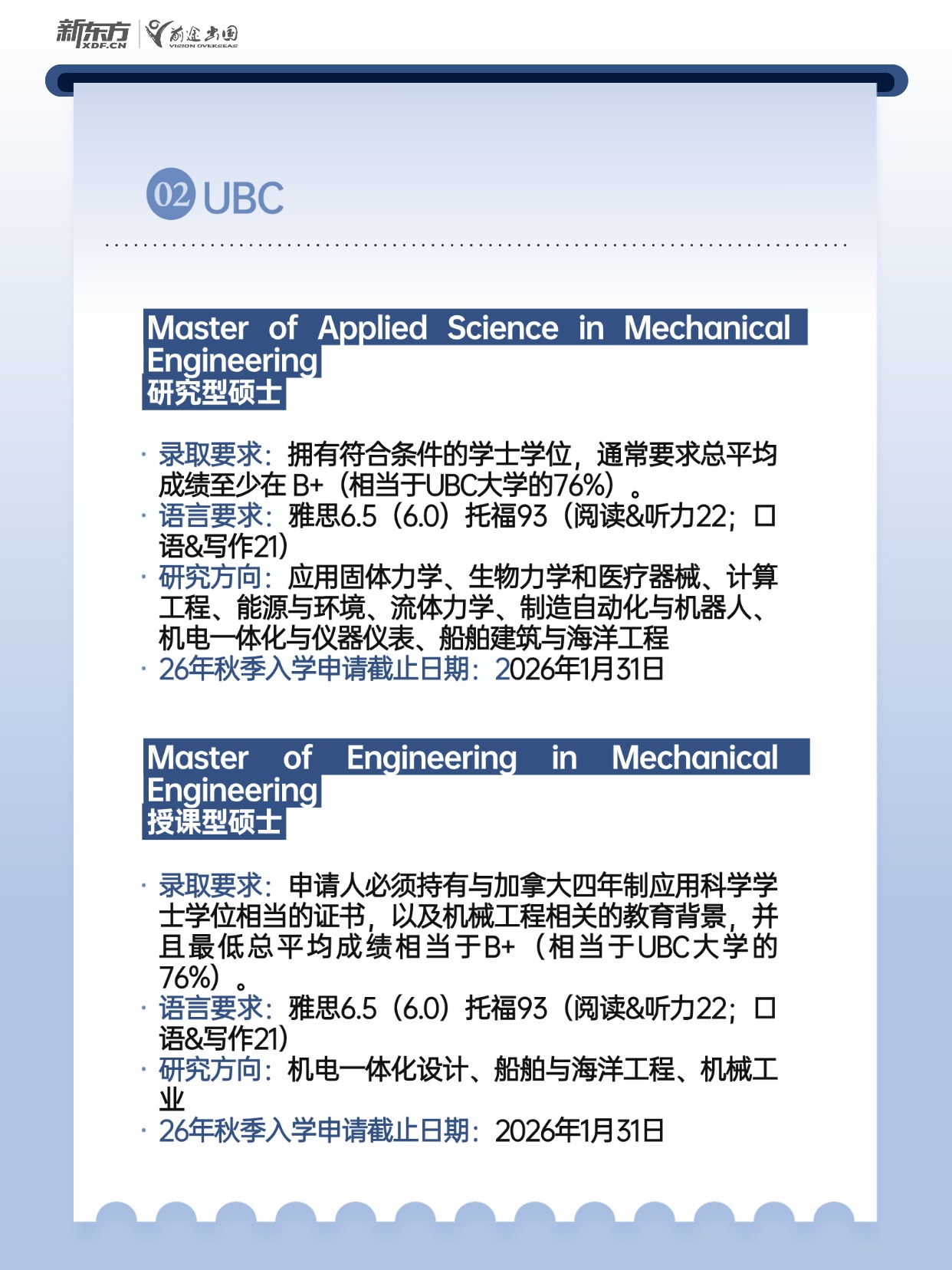 新东方 XDF.CN 前途出国 VISION OVERSEAS

02 UBC

Master of Applied Science in Mechanical Engineering
研究型硕士

· 录取要求：拥有符合条件的学士学位，通常要求总平均成绩至少在 B+（相当于UBC大学的76%）。
· 语言要求：雅思6.5（6.0）托福93（阅读&听力22；口语&写作21）
· 研究方向：应用固体力学、生物力学和医疗器械、计算工程、能源与环境、流体力学、制造自动化与机器人、机电一体化与仪器仪表、船舶建筑与海洋工程
· 26年秋季入学申请截止日期：2026年1月31日

Master of Engineering in Mechanical Engineering
授课型硕士

· 录取要求：申请人必须持有与加拿大四年制应用科学学士学位相当的证书，以及机械工程相关的教育背景，并且最低总平均成绩相当于B+（相当于UBC大学的76%）。
· 语言要求：雅思6.5（6.0）托福93（阅读&听力22；口语&写作21）
· 研究方向：机电一体化设计、船舶与海洋工程、机械工业
· 26年秋季入学申请截止日期：2026年1月31日